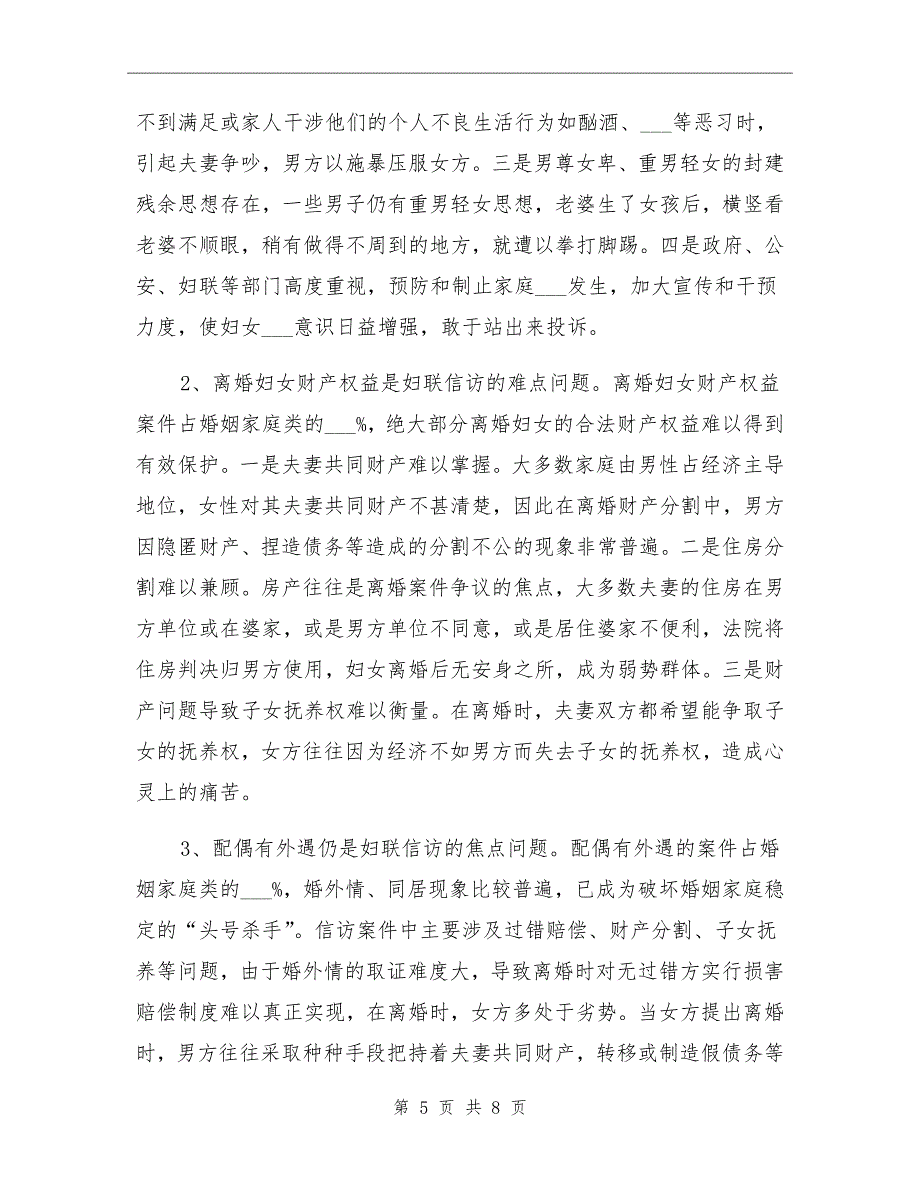 不到满足或家人干涉他们的个人不良生活行为如酗酒、___等恶习时，引起夫妻争吵，男方以施暴压服女方。三是男尊女卑、重男轻女的封建残余思想存在，一些男子仍有重男轻女思想，老婆生了女孩后，横竖看老婆不顺眼，稍有做得不周到的地方，就遭以拳打脚踢。四是政府、公安、妇联等部门高度重视，预防和制止家庭___发生，加大宣传和干预力度，使妇女___意识日益增强，敢于站出来投诉。

2、离婚妇女财产权益是妇联信访的难点问题。离婚妇女财产权益案件占婚姻家庭类的___%，绝大部分离婚妇女的合法财产权益难以得到有效保护。一是夫妻共同财产难以掌握。大多数家庭由男性占经济主导地位，女性对其夫妻共同财产不甚清楚，因此在离婚财产分割中，男方因隐匿财产、捏造债务等造成的分割不公的现象非常普遍。二是住房分割难以兼顾。房产往往是离婚案件争议的焦点，大多数夫妻的住房在男方单位或在婆家，或是男方单位不同意，或是居住婆家不便利，法院将住房判决归男方使用，妇女离婚后无安身之所，成为弱势群体。三是财产问题导致子女抚养权难以衡量。在离婚时，夫妻双方都希望能争取子女的抚养权，女方往往因为经济不如男方而失去子女的抚养权，造成心灵上的痛苦。

3、配偶有外遇仍是妇联信访的焦点问题。配偶有外遇的案件占婚姻家庭类的___%，婚外情、同居现象比较普遍，已成为破坏婚姻家庭稳定的“头号杀手”。信访案件中主要涉及过错赔偿、财产分割、子女抚养等问题，由于婚外情的取证难度大，导致离婚时对无过错方实行损害赔偿制度难以真正实现，在离婚时，女方多处于劣势。当女方提出离婚时，男方往往采取种种手段把持着夫妻共同财产，转移或制造假债务等

第 5 页 共 8 页